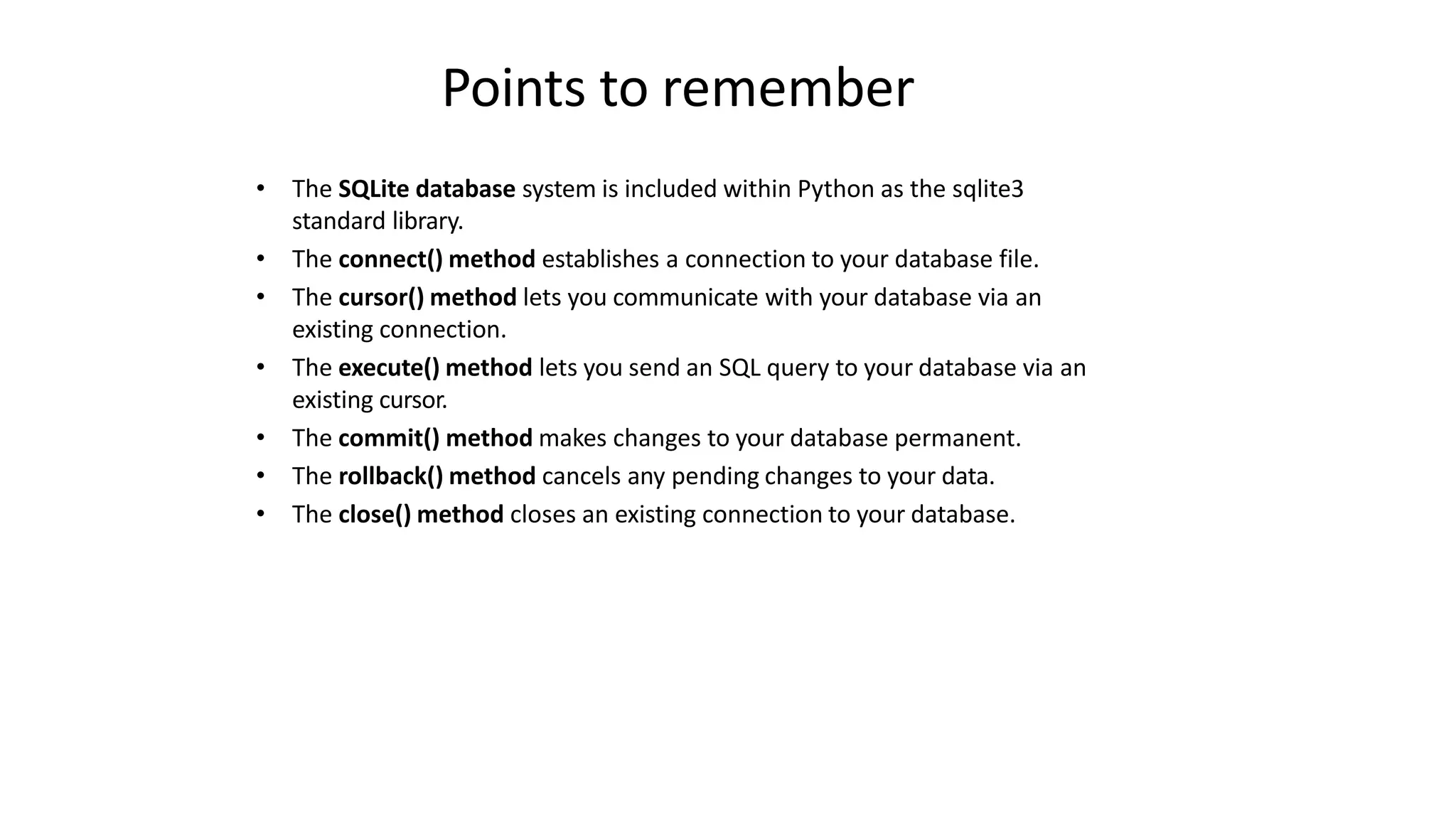 Points to remember

• The SQLite database system is included within Python as the sqlite3 standard library.
• The connect() method establishes a connection to your database file.
• The cursor() method lets you communicate with your database via an existing connection.
• The execute() method lets you send an SQL query to your database via an existing cursor.
• The commit() method makes changes to your database permanent.
• The rollback() method cancels any pending changes to your data.
• The close() method closes an existing connection to your database.